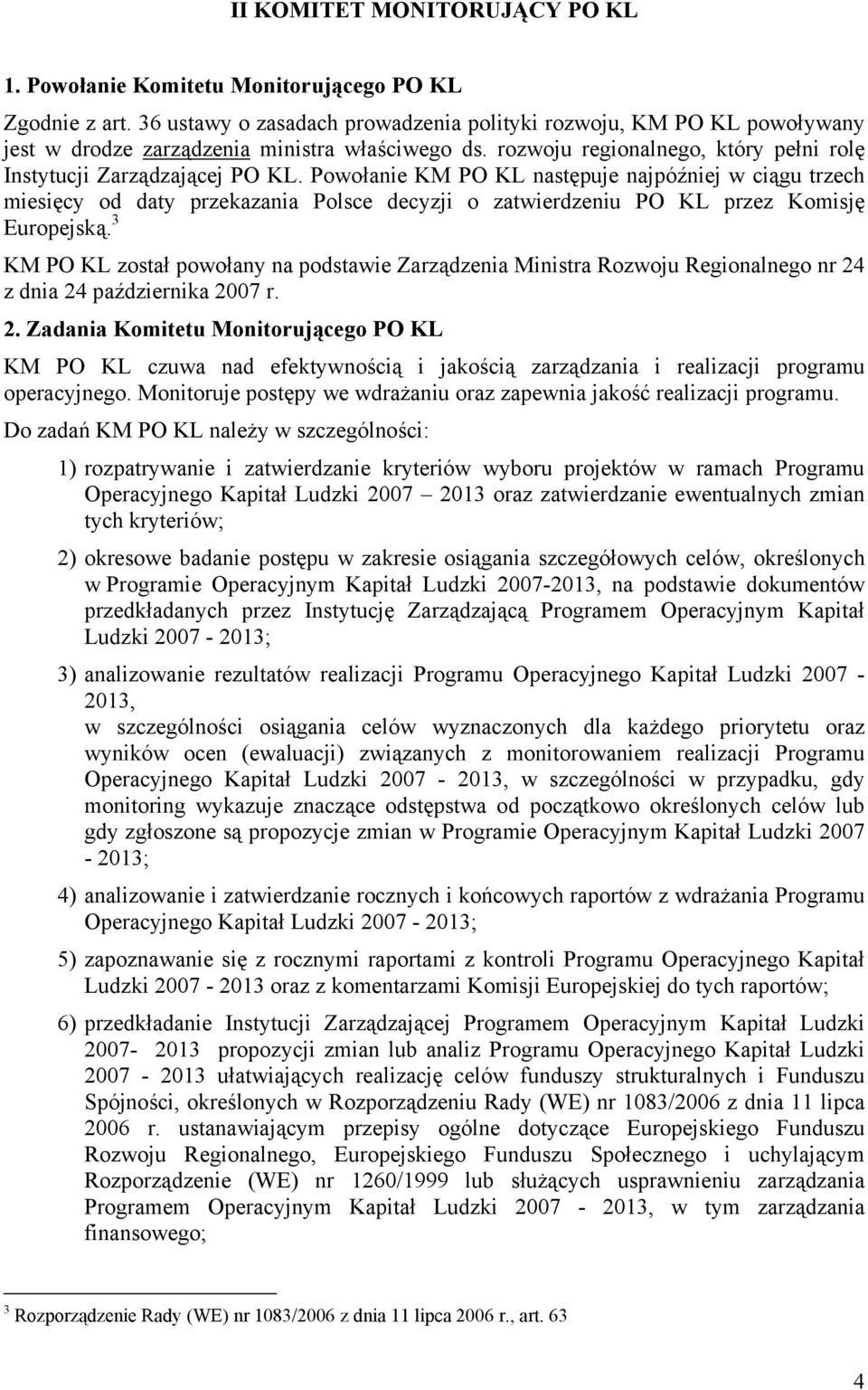 II KOMITET MONITORUJĄCY PO KL

1. Powołanie Komitetu Monitorującego PO KL

Zgodnie z art. 36 ustawy o zasadach prowadzenia polityki rozwoju, KM PO KL powoływany jest w drodze zarządzenia ministra właściwego ds. rozwoju regionalnego, który pełni rolę Instytucji Zarządzającej PO KL. Powołanie KM PO KL następuje najpóźniej w ciągu trzech miesięcy od daty przekazania Polsce decyzji o zatwierdzeniu PO KL przez Komisję Europejską.$^3$

KM PO KL został powołany na podstawie Zarządzenia Ministra Rozwoju Regionalnego nr 24 z dnia 24 października 2007 r.

2. Zadania Komitetu Monitorującego PO KL

KM PO KL czuwa nad efektywnością i jakością zarządzania i realizacji programu operacyjnego. Monitoruje postępy we wdrażaniu oraz zapewnia jakość realizacji programu.

Do zadań KM PO KL należy w szczególności:

1) rozpatrywanie i zatwierdzanie kryteriów wyboru projektów w ramach Programu Operacyjnego Kapitał Ludzki 2007 – 2013 oraz zatwierdzanie ewentualnych zmian tych kryteriów;

2) okresowe badanie postępu w zakresie osiągania szczegółowych celów, określonych w Programie Operacyjnym Kapitał Ludzki 2007-2013, na podstawie dokumentów przedkładanych przez Instytucję Zarządzającą Programem Operacyjnym Kapitał Ludzki 2007 - 2013;

3) analizowanie rezultatów realizacji Programu Operacyjnego Kapitał Ludzki 2007 - 2013,
w szczególności osiągania celów wyznaczonych dla każdego priorytetu oraz wyników ocen (ewaluacji) związanych z monitorowaniem realizacji Programu Operacyjnego Kapitał Ludzki 2007 - 2013, w szczególności w przypadku, gdy monitoring wykazuje znaczące odstępstwa od początkowo określonych celów lub gdy zgłoszone są propozycje zmian w Programie Operacyjnym Kapitał Ludzki 2007 - 2013;

4) analizowanie i zatwierdzanie rocznych i końcowych raportów z wdrażania Programu Operacyjnego Kapitał Ludzki 2007 - 2013;

5) zapoznawanie się z rocznymi raportami z kontroli Programu Operacyjnego Kapitał Ludzki 2007 - 2013 oraz z komentarzami Komisji Europejskiej do tych raportów;

6) przedkładanie Instytucji Zarządzającej Programem Operacyjnym Kapitał Ludzki 2007- 2013 propozycji zmian lub analiz Programu Operacyjnego Kapitał Ludzki 2007 - 2013 ułatwiających realizację celów funduszy strukturalnych i Funduszu Spójności, określonych w Rozporządzeniu Rady (WE) nr 1083/2006 z dnia 11 lipca 2006 r. ustanawiającym przepisy ogólne dotyczące Europejskiego Funduszu Rozwoju Regionalnego, Europejskiego Funduszu Społecznego i uchylającym Rozporządzenie (WE) nr 1260/1999 lub służących usprawnieniu zarządzania Programem Operacyjnym Kapitał Ludzki 2007 - 2013, w tym zarządzania finansowego;

$^3$ Rozporządzenie Rady (WE) nr 1083/2006 z dnia 11 lipca 2006 r., art. 63

4